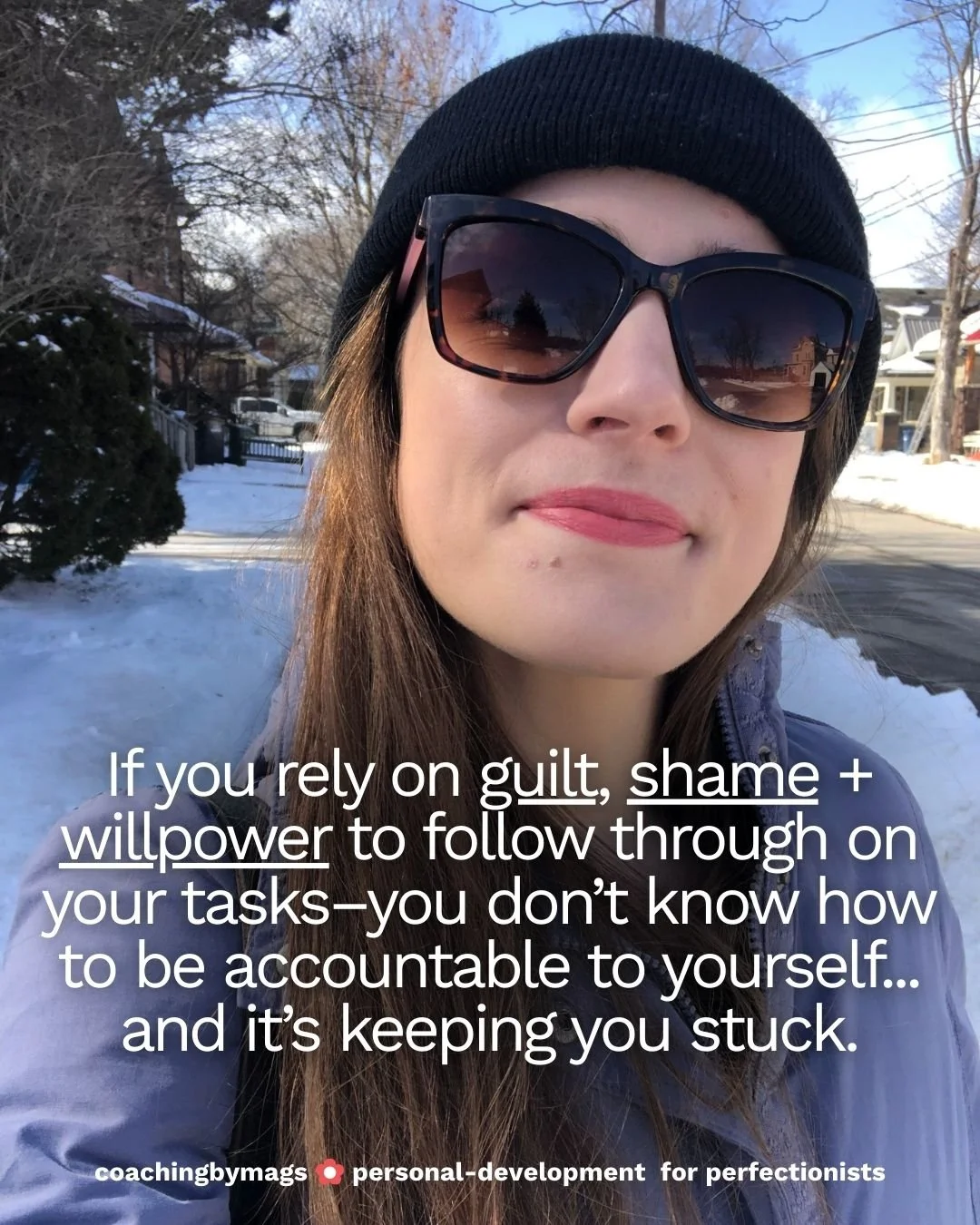 If you rely on guilt, shame + willpower to follow through on your tasks–you don't know how to be accountable to yourself... and it's keeping you stuck.

coachingbymags personal-development for perfectionists